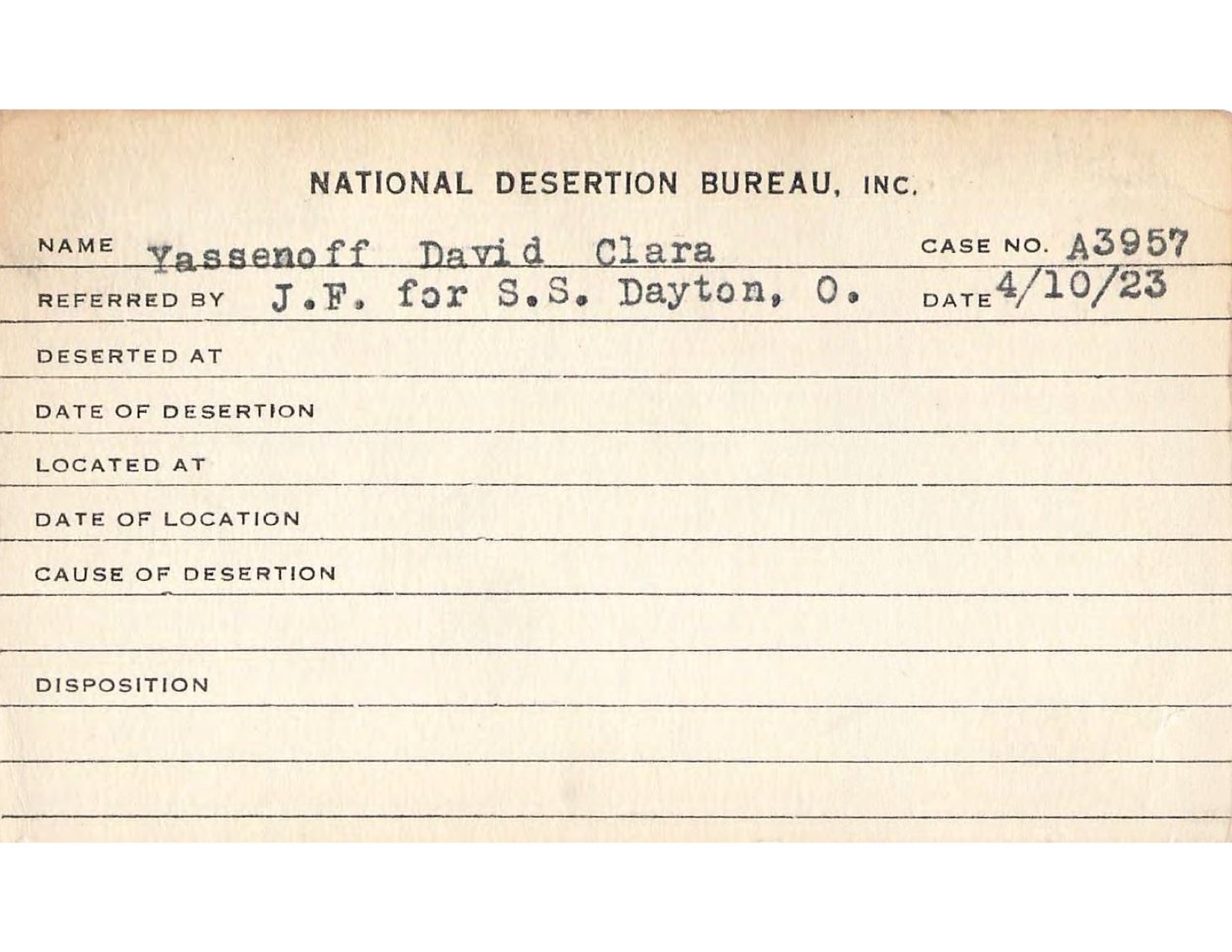 NATIONAL DESERTION BUREAU, INC.

NAME Yassenoff David Clara CASE NO. A3957

REFERRED BY J.F. for S.S. Dayton, O. DATE 4/10/23

DESERTED AT

DATE OF DESERTION

LOCATED AT

DATE OF LOCATION

CAUSE OF DESERTION

DISPOSITION